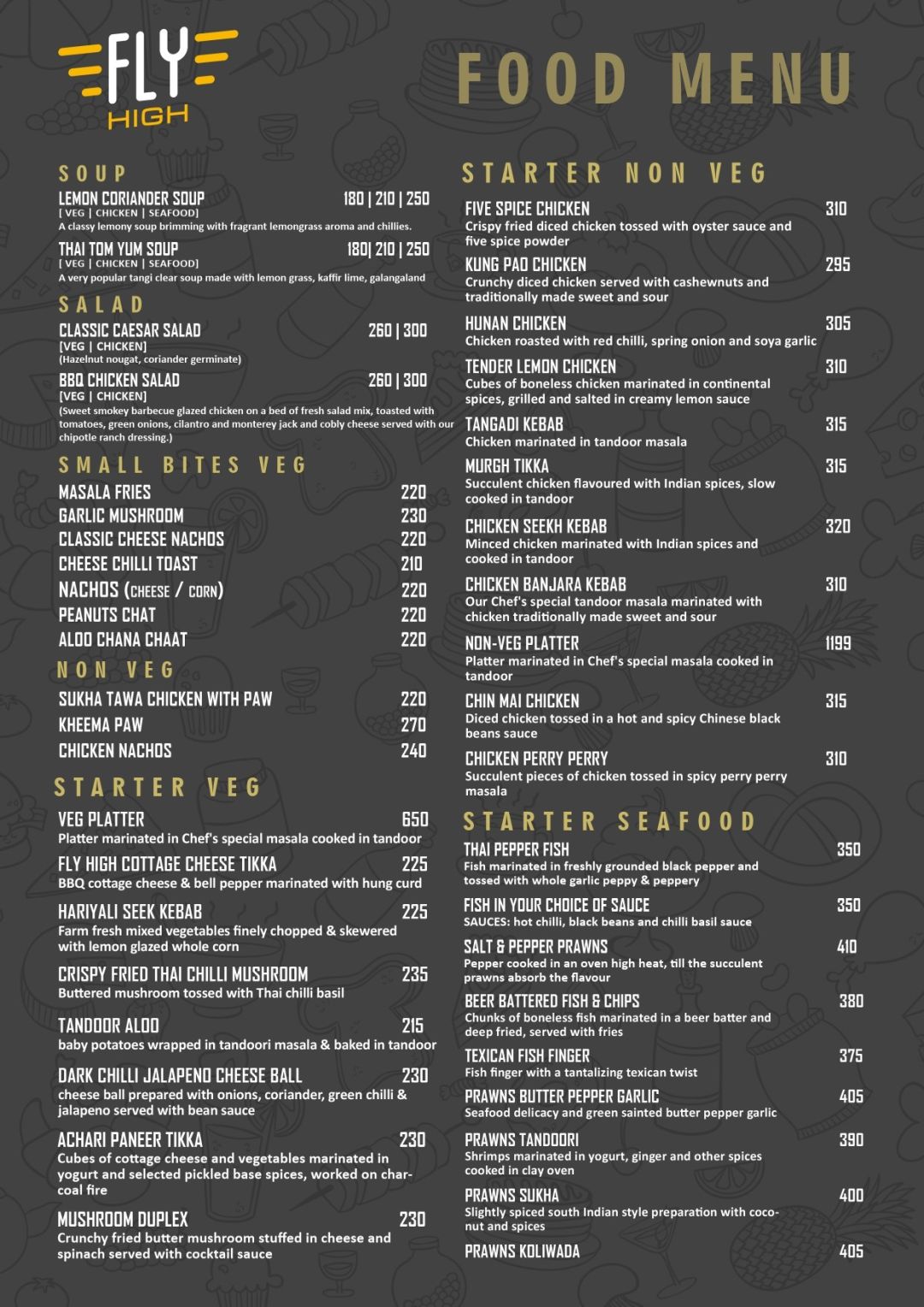 FLY HIGH

FOOD MENU

SOUP

LEMON CORIANDER SOUP 180 | 210 | 250
[ VEG | CHICKEN | SEAFOOD]
A classy lemony soup brimming with fragrant lemongrass aroma and chillies.

THAI TOM YUM SOUP 180| 210 | 250
[ VEG | CHICKEN | SEAFOOD]
A very popular tangi clear soup made with lemon grass, kaffir lime, galangaland

SALAD

CLASSIC CAESAR SALAD 260 | 300
[VEG | CHICKEN]
(Hazelnut nougat, coriander germinate)

BBQ CHICKEN SALAD 260 | 300
[VEG | CHICKEN]
(Sweet smokey barbecue glazed chicken on a bed of fresh salad mix, toasted with tomatoes, green onions, cilantro and monterey jack and cobly cheese served with our chipotle ranch dressing.)

SMALL BITES VEG

MASALA FRIES 220
GARLIC MUSHROOM 230
CLASSIC CHEESE NACHOS 220
CHEESE CHILLI TOAST 210
NACHOS (CHEESE / CORN) 220
PEANUTS CHAT 220
ALOO CHANA CHAAT 220

NON VEG

SUKHA TAWA CHICKEN WITH PAW 220
KHEEMA PAW 270
CHICKEN NACHOS 240

STARTER VEG

VEG PLATTER 650
Platter marinated in Chef's special masala cooked in tandoor

FLY HIGH COTTAGE CHEESE TIKKA 225
BBQ cottage cheese & bell pepper marinated with hung curd

HARIYALI SEEK KEBAB 225
Farm fresh mixed vegetables finely chopped & skewered with lemon glazed whole corn

CRISPY FRIED THAI CHILLI MUSHROOM 235
Buttered mushroom tossed with Thai chilli basil

TANDOOR ALOO 215
baby potatoes wrapped in tandoori masala & baked in tandoor

DARK CHILLI JALAPENO CHEESE BALL 230
cheese ball prepared with onions, coriander, green chilli & jalapeno served with bean sauce

ACHARI PANEER TIKKA 230
Cubes of cottage cheese and vegetables marinated in yogurt and selected pickled base spices, worked on charcoal fire

MUSHROOM DUPLEX 230
Crunchy fried butter mushroom stuffed in cheese and spinach served with cocktail sauce

STARTER NON VEG

FIVE SPICE CHICKEN 310
Crispy fried diced chicken tossed with oyster sauce and five spice powder

KUNG PAO CHICKEN 295
Crunchy diced chicken served with cashewnuts and traditionally made sweet and sour

HUNAN CHICKEN 305
Chicken roasted with red chilli, spring onion and soya garlic

TENDER LEMON CHICKEN 310
Cubes of boneless chicken marinated in continental spices, grilled and salted in creamy lemon sauce

TANGADI KEBAB 315
Chicken marinated in tandoor masala

MURGH TIKKA 315
Succulent chicken flavoured with Indian spices, slow cooked in tandoor

CHICKEN SEEKH KEBAB 320
Minced chicken marinated with Indian spices and cooked in tandoor

CHICKEN BANJARA KEBAB 310
Our Chef's special tandoor masala marinated with chicken traditionally made sweet and sour

NON-VEG PLATTER 1199
Platter marinated in Chef's special masala cooked in tandoor

CHIN MAI CHICKEN 315
Diced chicken tossed in a hot and spicy Chinese black beans sauce

CHICKEN PERRY PERRY 310
Succulent pieces of chicken tossed in spicy perry perry masala

STARTER SEAFOOD

THAI PEPPER FISH 350
Fish marinated in freshly grounded black pepper and tossed with whole garlic peppy & peppery

FISH IN YOUR CHOICE OF SAUCE 350
SAUCES: hot chilli, black beans and chilli basil sauce

SALT & PEPPER PRAWNS 410
Pepper cooked in an oven high heat, till the succulent prawns absorb the flavour

BEER BATTERED FISH & CHIPS 380
Chunks of boneless fish marinated in a beer batter and deep fried, served with fries

TEXICAN FISH FINGER 375
Fish finger with a tantalizing texican twist

PRAWNS BUTTER PEPPER GARLIC 405
Seafood delicacy and green sainted butter pepper garlic

PRAWNS TANDOORI 390
Shrimps marinated in yogurt, ginger and other spices cooked in clay oven

PRAWNS SUKHA 400
Slightly spiced south Indian style preparation with coconut and spices

PRAWNS KOLIWADA 405